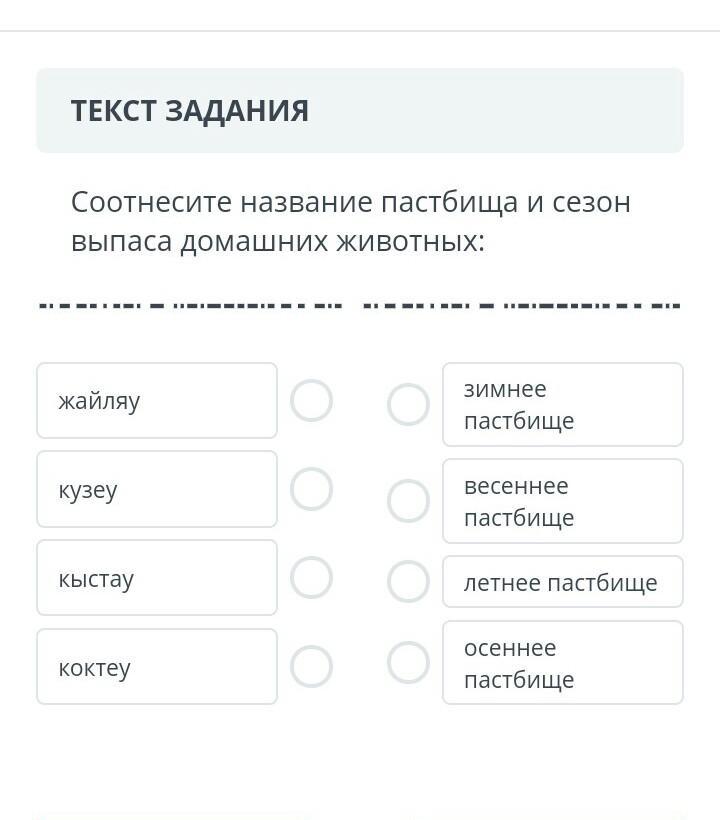 ТЕКСТ ЗАДАНИЯ

Соотнесите название пастбища и сезон выпаса домашних животных:

жайляу

кузеу

кыстау

коктеу

зимнее пастбище

весеннее пастбище

летнее пастбище

осеннее пастбище